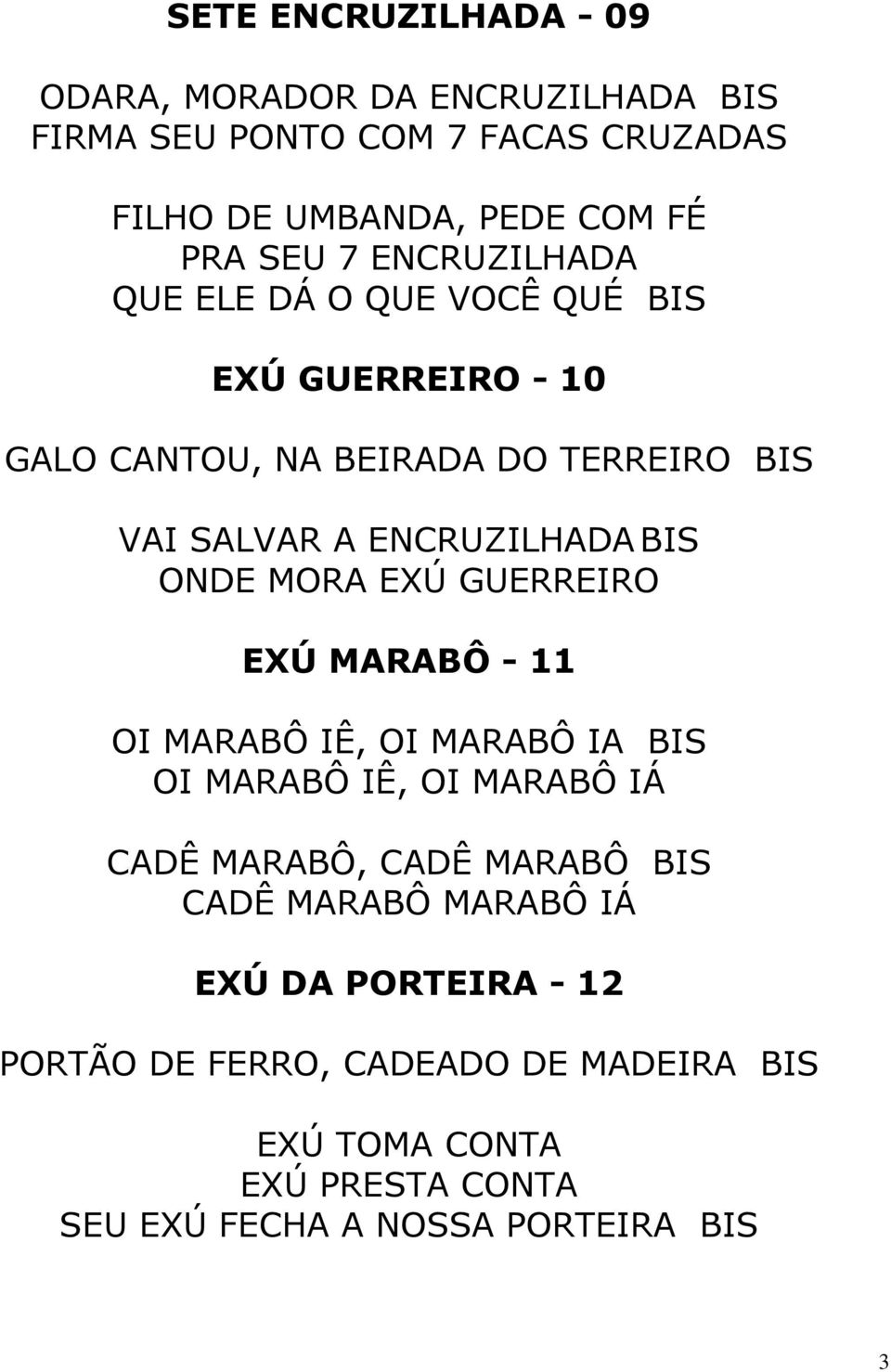 SETE ENCRUZILHADA - 09

ODARA, MORADOR DA ENCRUZILHADA BIS
FIRMA SEU PONTO COM 7 FACAS CRUZADAS

FILHO DE UMBANDA, PEDE COM FÉ
PRA SEU 7 ENCRUZILHADA
QUE ELE DÁ O QUE VOCÊ QUÉ BIS

EXÚ GUERREIRO - 10

GALO CANTOU, NA BEIRADA DO TERREIRO BIS

VAI SALVAR A ENCRUZILHADA BIS
ONDE MORA EXÚ GUERREIRO

EXÚ MARABÔ - 11

OI MARABÔ IÊ, OI MARABÔ IA BIS
OI MARABÔ IÊ, OI MARABÔ IÁ

CADÊ MARABÔ, CADÊ MARABÔ BIS
CADÊ MARABÔ MARABÔ IÁ

EXÚ DA PORTEIRA - 12

PORTÃO DE FERRO, CADEADO DE MADEIRA BIS

EXÚ TOMA CONTA
EXÚ PRESTA CONTA
SEU EXÚ FECHA A NOSSA PORTEIRA BIS

3